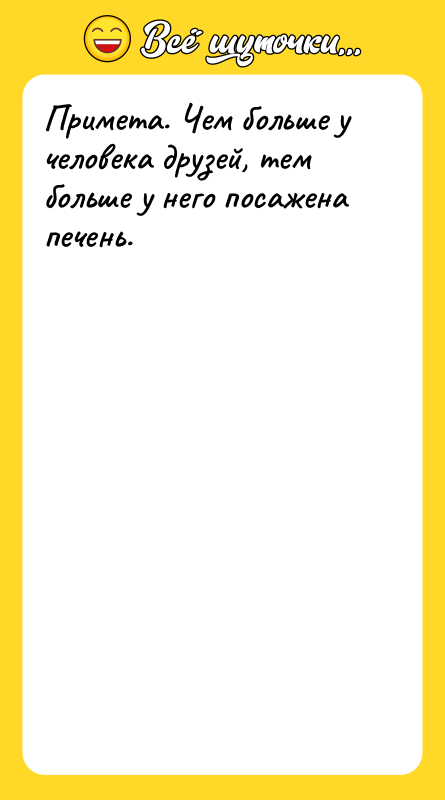 Всё шуточки...

Примета. Чем больше у человека друзей, тем больше у него посажена печень.